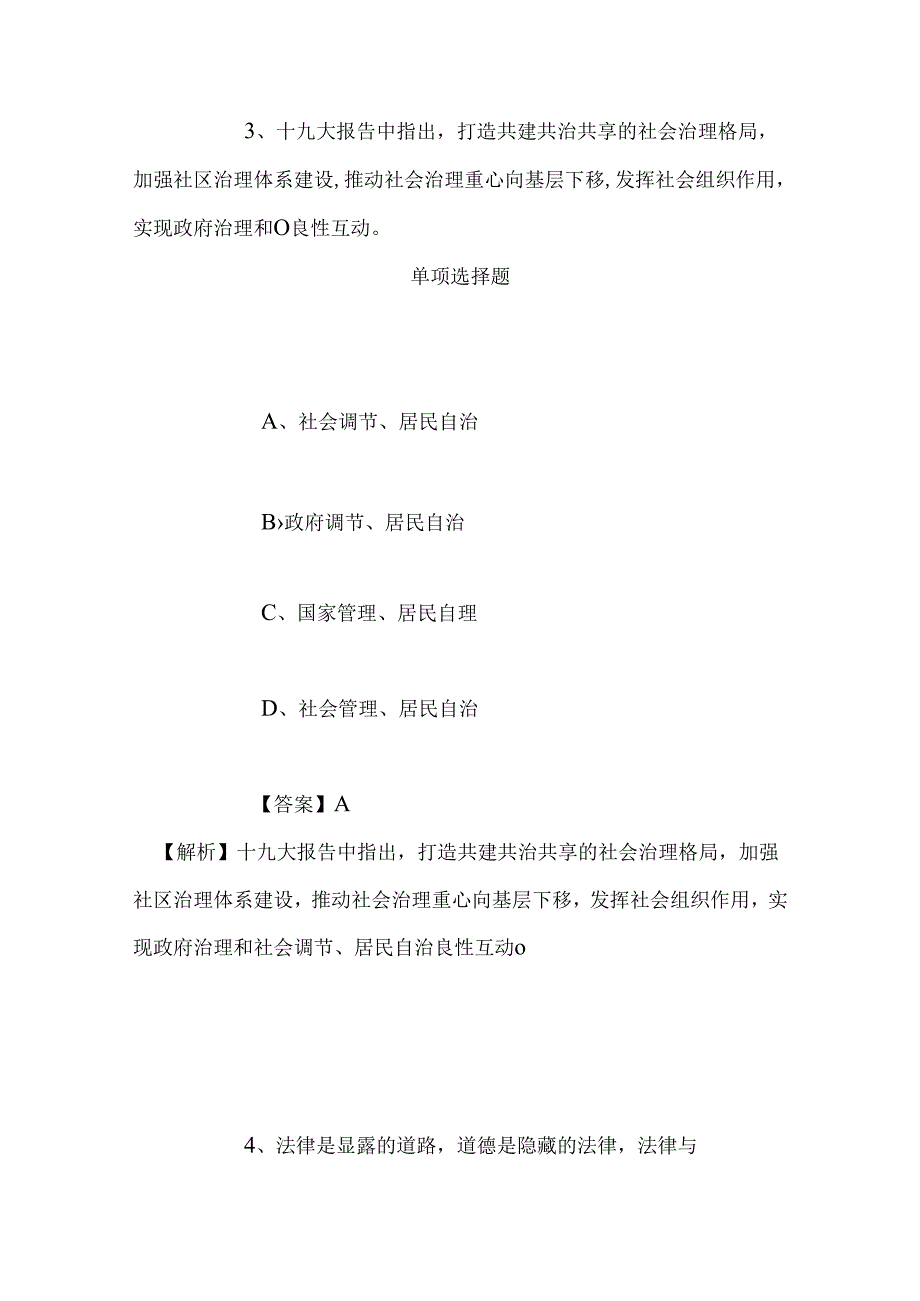 3、十九大报告中指出，打造共建共治共享的社会治理格局，加强社区治理体系建设，推动社会治理重心向基层下移，发挥社会组织作用，实现政府治理和O良性互动。

单项选择题

A、社会调节、居民自治

B›政府调节、居民自治

C、国家管理、居民自理

D、社会管理、居民自治

【答案】A

【解析】十九大报告中指出，打造共建共治共享的社会治理格局，加强社区治理体系建设，推动社会治理重心向基层下移，发挥社会组织作用，实现政府治理和社会调节、居民自治良性互动o

4、法律是显露的道路，道德是隐藏的法律，法律与